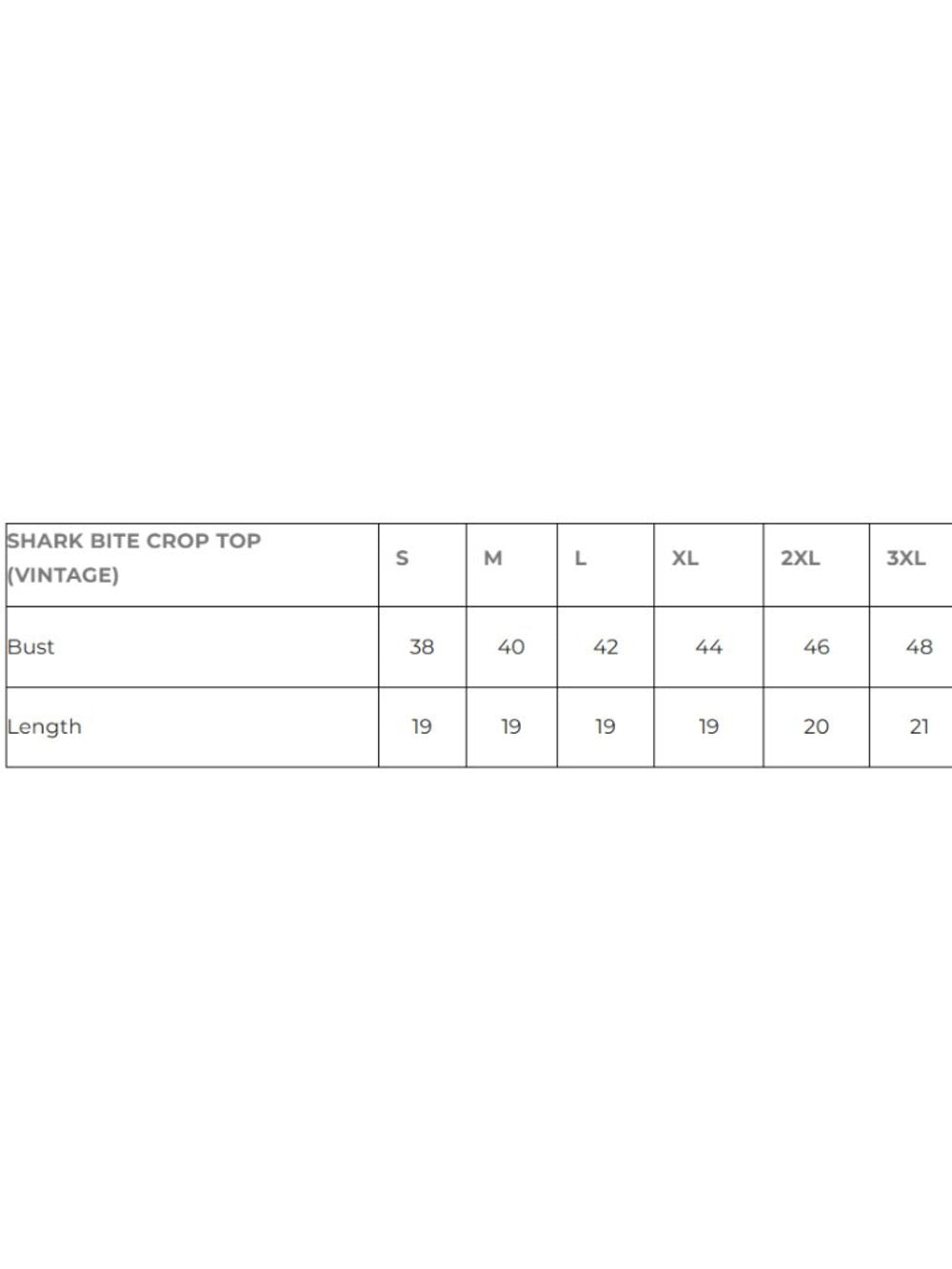 | SHARK BITE CROP TOP (VINTAGE) | S | M | L | XL | 2XL | 3XL |
|---|---|---|---|---|---|---|
| Bust | 38 | 40 | 42 | 44 | 46 | 48 |
| Length | 19 | 19 | 19 | 19 | 20 | 21 |